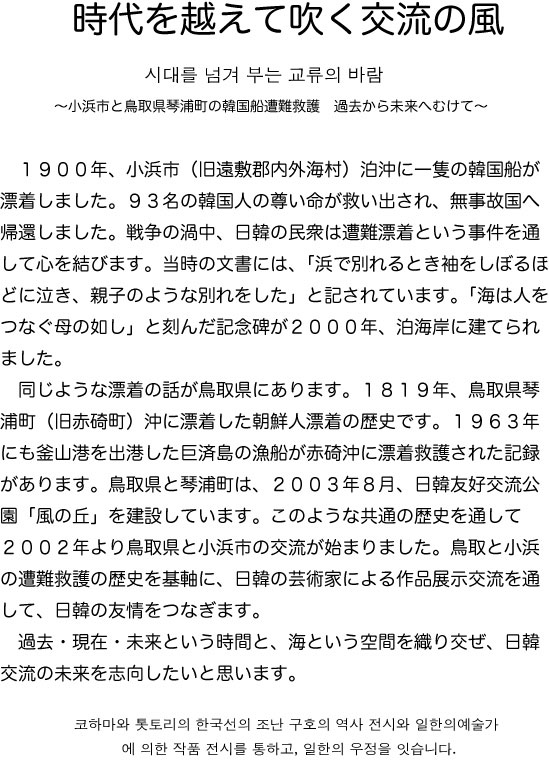 時代を越えて吹く交流の風

시대를 넘겨 부는 교류의 바람

～小浜市と鳥取県琴浦町の韓国船遭難救護　過去から未来へむけて～

１９００年、小浜市（旧遠敷郡内外海村）泊沖に一隻の韓国船が漂着しました。９３名の韓国人の尊い命が救い出され、無事故国へ帰還しました。戦争の渦中、日韓の民衆は遭難漂着という事件を通して心を結びます。当時の文書には、「浜で別れるとき袖をしぼるほどに泣き、親子のような別れをした」と記されています。「海は人をつなぐ母の如し」と刻んだ記念碑が２０００年、泊海岸に建てられました。

同じような漂着の話が鳥取県にあります。１８１９年、鳥取県琴浦町（旧赤碕町）沖に漂着した朝鮮人漂着の歴史です。１９６３年にも釜山港を出港した巨済島の漁船が赤碕沖に漂着救護された記録があります。鳥取県と琴浦町は、２００３年８月、日韓友好交流公園「風の丘」を建設しています。このような共通の歴史を通して２００２年より鳥取県と小浜市の交流が始まりました。鳥取と小浜の遭難救護の歴史を基軸に、日韓の芸術家による作品展示交流を通して、日韓の友情をつなぎます。

過去・現在・未来という時間と、海という空間を織り交ぜ、日韓交流の未来を志向したいと思います。

코하마와 톳토리의 한국선의 조난 구호의 역사 전시와 일한의예술가
에 의한 작품 전시를 통하고, 일한의 우정을 잇습니다.